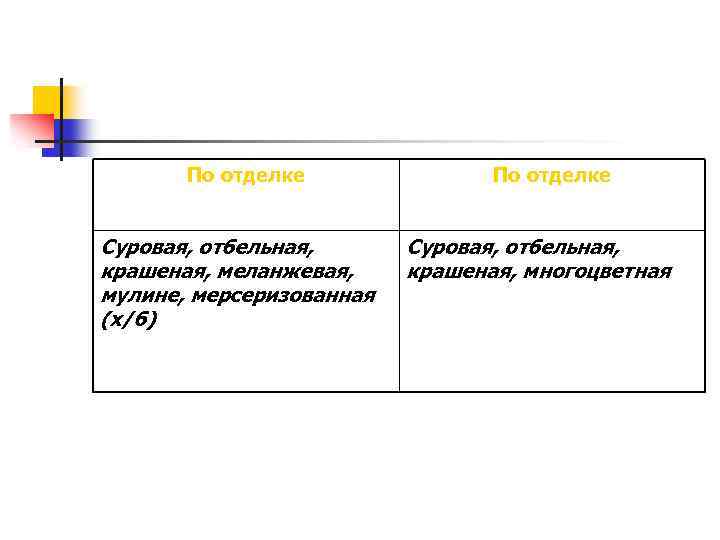 | По отделке | По отделке |
|---|---|
| Суровая, отбельная, крашеная, меланжевая, мулине, мерсеризованная (х/б) | Суровая, отбельная, крашеная, многоцветная |